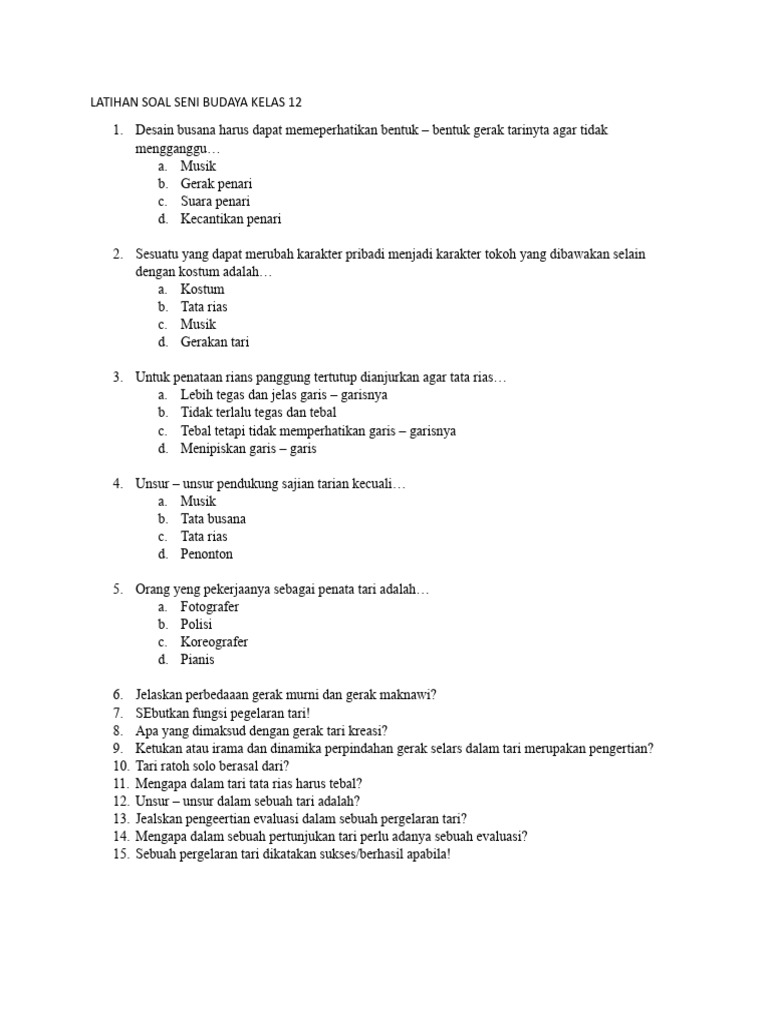 LATIHAN SOAL SENI BUDAYA KELAS 12

1. Desain busana harus dapat memeperhatikan bentuk – bentuk gerak tarinyta agar tidak mengganggu…
a. Musik
b. Gerak penari
c. Suara penari
d. Kecantikan penari

2. Sesuatu yang dapat merubah karakter pribadi menjadi karakter tokoh yang dibawakan selain dengan kostum adalah…
a. Kostum
b. Tata rias
c. Musik
d. Gerakan tari

3. Untuk penataan rians panggung tertutup dianjurkan agar tata rias…
a. Lebih tegas dan jelas garis – garisnya
b. Tidak terlalu tegas dan tebal
c. Tebal tetapi tidak memperhatikan garis – garisnya
d. Menipiskan garis – garis

4. Unsur – unsur pendukung sajian tarian kecuali…
a. Musik
b. Tata busana
c. Tata rias
d. Penonton

5. Orang yeng pekerjaanya sebagai penata tari adalah…
a. Fotografer
b. Polisi
c. Koreografer
d. Pianis

6. Jelaskan perbedaaan gerak murni dan gerak maknawi?
7. SEbutkan fungsi pegelaran tari!
8. Apa yang dimaksud dengan gerak tari kreasi?
9. Ketukan atau irama dan dinamika perpindahan gerak selars dalam tari merupakan pengertian?
10. Tari ratoh solo berasal dari?
11. Mengapa dalam tari tata rias harus tebal?
12. Unsur – unsur dalam sebuah tari adalah?
13. Jealskan pengeertian evaluasi dalam sebuah pergelaran tari?
14. Mengapa dalam sebuah pertunjukan tari perlu adanya sebuah evaluasi?
15. Sebuah pergelaran tari dikatakan sukses/berhasil apabila!